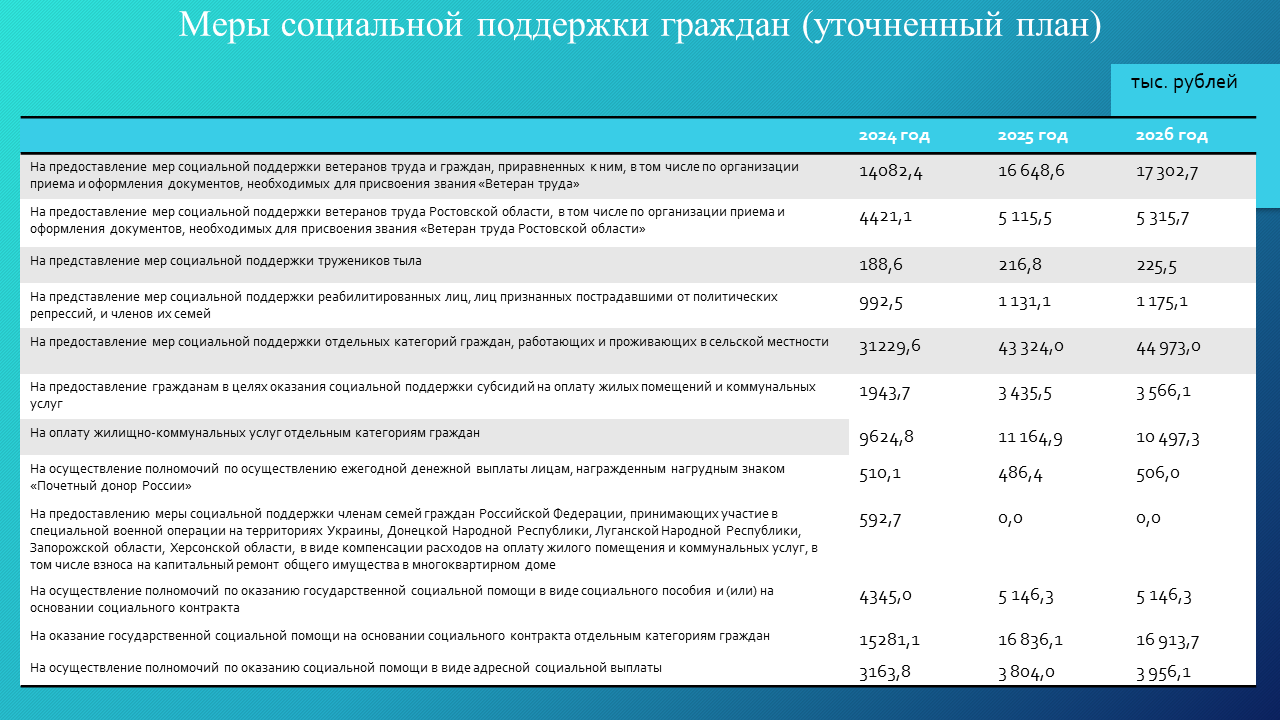 Меры социальной поддержки граждан (уточненный план)

тыс. рублей

|  | 2024 год | 2025 год | 2026 год |
|---|---|---|---|
| На предоставление мер социальной поддержки ветеранов труда и граждан, приравненных к ним, в том числе по организации приема и оформления документов, необходимых для присвоения звания «Ветеран труда» | 14082,4 | 16 648,6 | 17 302,7 |
| На предоставление мер социальной поддержки ветеранов труда Ростовской области, в том числе по организации приема и оформления документов, необходимых для присвоения звания «Ветеран труда Ростовской области» | 4421,1 | 5 115,5 | 5 315,7 |
| На представление мер социальной поддержки тружеников тыла | 188,6 | 216,8 | 225,5 |
| На представление мер социальной поддержки реабилитированных лиц, лиц признанных пострадавшими от политических репрессий, и членов их семей | 992,5 | 1 131,1 | 1 175,1 |
| На предоставление мер социальной поддержки отдельных категорий граждан, работающих и проживающих в сельской местности | 31229,6 | 43 324,0 | 44 973,0 |
| На предоставление гражданам в целях оказания социальной поддержки субсидий на оплату жилых помещений и коммунальных услуг | 1943,7 | 3 435,5 | 3 566,1 |
| На оплату жилищно-коммунальных услуг отдельным категориям граждан | 9624,8 | 11 164,9 | 10 497,3 |
| На осуществление полномочий по осуществлению ежегодной денежной выплаты лицам, награжденным нагрудным знаком «Почетный донор России» | 510,1 | 486,4 | 506,0 |
| На предоставлению меры социальной поддержки членам семей граждан Российской Федерации, принимающих участие в специальной военной операции на территориях Украины, Донецкой Народной Республики, Луганской Народной Республики, Запорожской области, Херсонской области, в виде компенсации расходов на оплату жилого помещения и коммунальных услуг, в том числе взноса на капитальный ремонт общего имущества в многоквартирном доме | 592,7 | 0,0 | 0,0 |
| На осуществление полномочий по оказанию государственной социальной помощи в виде социального пособия и (или) на основании социального контракта | 4345,0 | 5 146,3 | 5 146,3 |
| На оказание государственной социальной помощи на основании социального контракта отдельным категориям граждан | 15281,1 | 16 836,1 | 16 913,7 |
| На осуществление полномочий по оказанию социальной помощи в виде адресной социальной выплаты | 3163,8 | 3 804,0 | 3 956,1 |